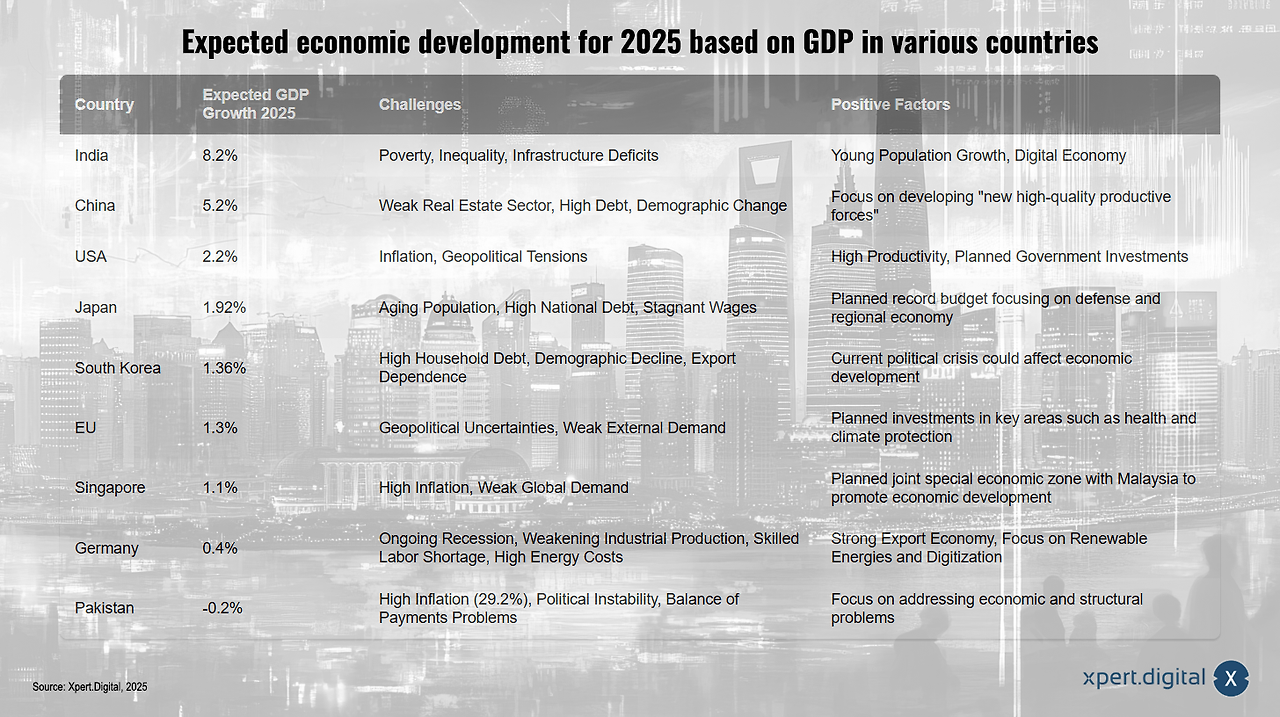 Expected economic development for 2025 based on GDP in various countries

| Country | Expected GDP Growth 2025 | Challenges | Positive Factors |
|---|---|---|---|
| India | 8.2% | Poverty, Inequality, Infrastructure Deficits | Young Population Growth, Digital Economy |
| China | 5.2% | Weak Real Estate Sector, High Debt, Demographic Change | Focus on developing "new high-quality productive forces" |
| USA | 2.2% | Inflation, Geopolitical Tensions | High Productivity, Planned Government Investments |
| Japan | 1.92% | Aging Population, High National Debt, Stagnant Wages | Planned record budget focusing on defense and regional economy |
| South Korea | 1.36% | High Household Debt, Demographic Decline, Export Dependence | Current political crisis could affect economic development |
| EU | 1.3% | Geopolitical Uncertainties, Weak External Demand | Planned investments in key areas such as health and climate protection |
| Singapore | 1.1% | High Inflation, Weak Global Demand | Planned joint special economic zone with Malaysia to promote economic development |
| Germany | 0.4% | Ongoing Recession, Weakening Industrial Production, Skilled Labor Shortage, High Energy Costs | Strong Export Economy, Focus on Renewable Energies and Digitization |
| Pakistan | -0.2% | High Inflation (29.2%), Political Instability, Balance of Payments Problems | Focus on addressing economic and structural problems |

Source: Xpert.Digital, 2025

xpert.digital X